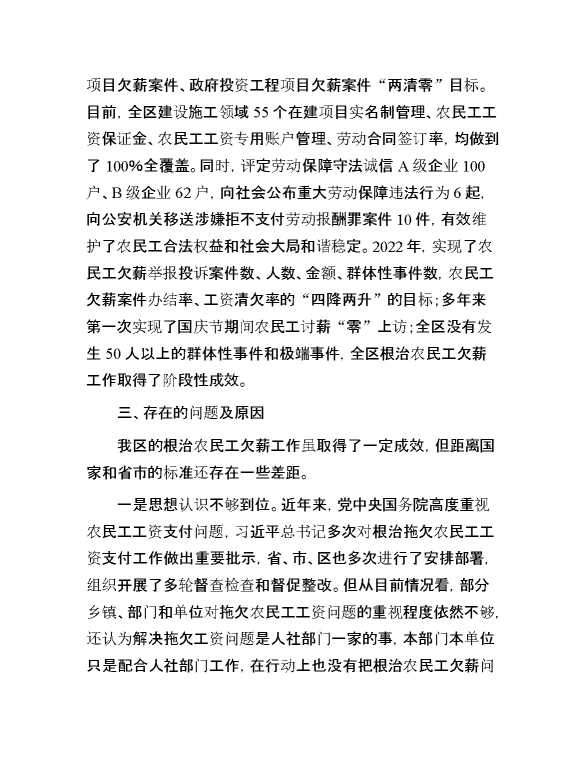 项目欠薪案件、政府投资工程项目欠薪案件“两清零”目标。目前，全区建设施工领域55个在建项目实名制管理、农民工工资保证金、农民工工资专用账户管理、劳动合同签订率，均做到了100%全覆盖。同时，评定劳动保障守法诚信A级企业100户、B级企业62户，向社会公布重大劳动保障违法行为6起，向公安机关移送涉嫌拒不支付劳动报酬罪案件10件，有效维护了农民工合法权益和社会大局和谐稳定。2022年，实现了农民工欠薪举报投诉案件数、人数、金额、群体性事件数，农民工欠薪案件办结率、工资清欠率的“四降两升”的目标；多年来第一次实现了国庆节期间农民工讨薪“零”上访；全区没有发生50人以上的群体性事件和极端事件，全区根治农民工欠薪工作取得了阶段性成效。

三、存在的问题及原因

我区的根治农民工欠薪工作虽取得了一定成效，但距离国家和省市的标准还存在一些差距。

一是思想认识不够到位。近年来，党中央国务院高度重视农民工工资支付问题，习近平总书记多次对根治拖欠农民工工资支付工作做出重要批示，省、市、区也多次进行了安排部署，组织开展了多轮督查检查和督促整改。但从目前情况看，部分乡镇、部门和单位对拖欠农民工工资问题的重视程度依然不够，还认为解决拖欠工资问题是人社部门一家的事，本部门本单位只是配合人社部门工作，在行动上也没有把根治农民工欠薪问